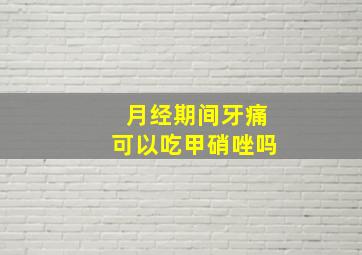 月经期间牙痛
可以吃甲硝唑吗